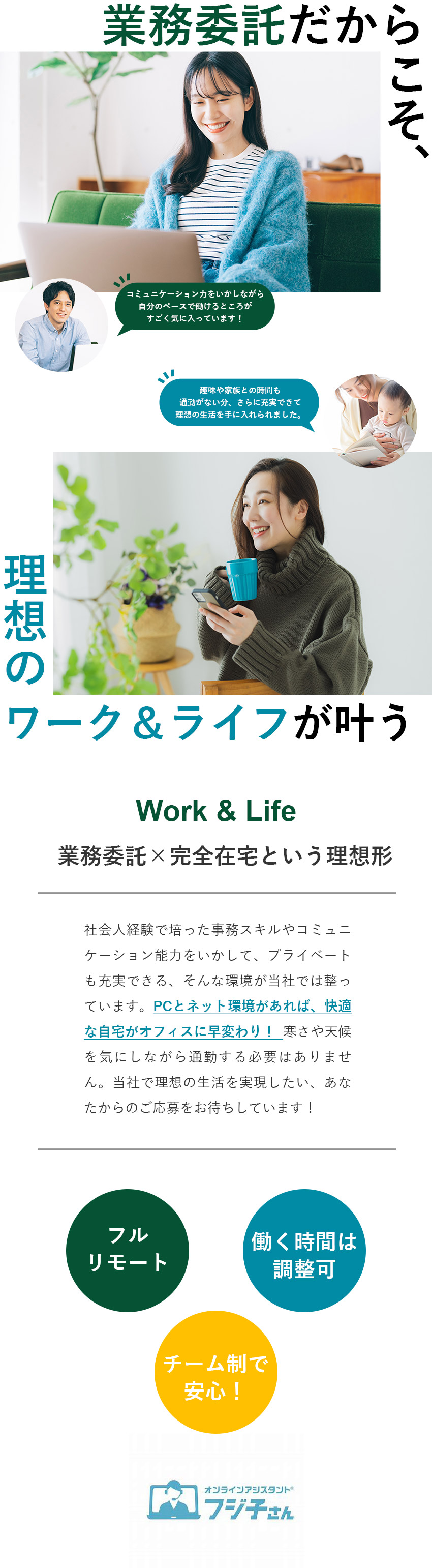 業務委託だからこそ、

コミュニケーション力をいかしながら自分のペースで働けるところがすごく気に入っています！

趣味や家族との時間も通勤がない分、さらに充実できて理想の生活を手に入れられました。

理想のワーク＆ライフが叶う

Work & Life

業務委託×完全在宅という理想形

社会人経験で培った事務スキルやコミュニケーション能力をいかして、プライベートも充実できる、そんな環境が当社では整っています。PCとネット環境があれば、快適な自宅がオフィスに早変わり！ 寒さや天候を気にしながら通勤する必要はありません。当社で理想の生活を実現したい、あなたからのご応募をお待ちしています！

フルリモート

働く時間は調整可

チーム制で安心！

オンラインアシスタント®
フジ子さん